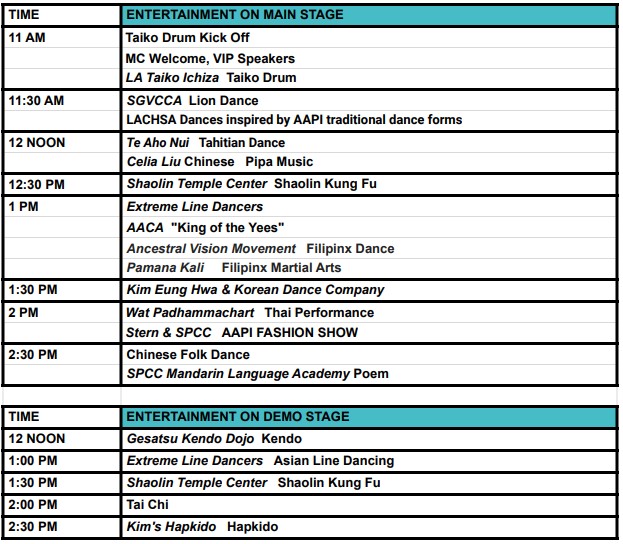 | TIME | ENTERTAINMENT ON MAIN STAGE |
|---|---|
| 11 AM | Taiko Drum Kick Off |
| | MC Welcome, VIP Speakers |
| | LA Taiko Ichiza Taiko Drum |
| 11:30 AM | SGVCCA Lion Dance |
| | LACHSA Dances inspired by AAPI traditional dance forms |
| 12 NOON | Te Aho Nui Tahitian Dance |
| | Celia Liu Chinese Pipa Music |
| 12:30 PM | Shaolin Temple Center Shaolin Kung Fu |
| 1 PM | Extreme Line Dancers |
| | AACA "King of the Yees" |
| | Ancestral Vision Movement Filipinx Dance |
| | Pamana Kali Filipinx Martial Arts |
| 1:30 PM | Kim Eung Hwa & Korean Dance Company |
| 2 PM | Wat Padhammachart Thai Performance |
| | Stern & SPCC AAPI FASHION SHOW |
| 2:30 PM | Chinese Folk Dance |
| | SPCC Mandarin Language Academy Poem |

| TIME | ENTERTAINMENT ON DEMO STAGE |
|---|---|
| 12 NOON | Gesatsu Kendo Dojo Kendo |
| 1:00 PM | Extreme Line Dancers Asian Line Dancing |
| 1:30 PM | Shaolin Temple Center Shaolin Kung Fu |
| 2:00 PM | Tai Chi |
| 2:30 PM | Kim's Hapkido Hapkido |